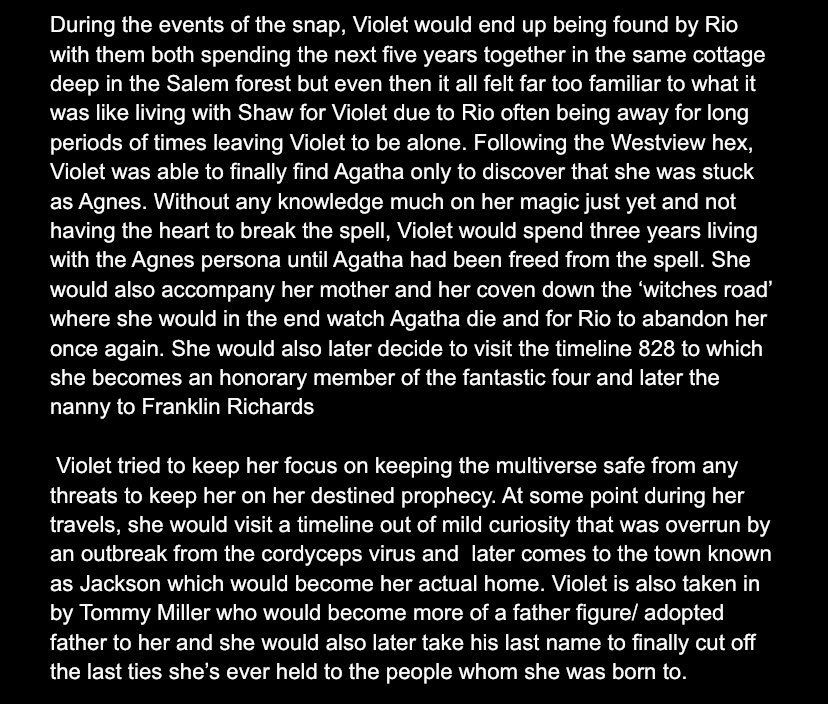 During the events of the snap, Violet would end up being found by Rio with them both spending the next five years together in the same cottage deep in the Salem forest but even then it all felt far too familiar to what it was like living with Shaw for Violet due to Rio often being away for long periods of times leaving Violet to be alone. Following the Westview hex, Violet was able to finally find Agatha only to discover that she was stuck as Agnes. Without any knowledge much on her magic just yet and not having the heart to break the spell, Violet would spend three years living with the Agnes persona until Agatha had been freed from the spell. She would also accompany her mother and her coven down the 'witches road' where she would in the end watch Agatha die and for Rio to abandon her once again. She would also later decide to visit the timeline 828 to which she becomes an honorary member of the fantastic four and later the nanny to Franklin Richards

Violet tried to keep her focus on keeping the multiverse safe from any threats to keep her on her destined prophecy. At some point during her travels, she would visit a timeline out of mild curiosity that was overrun by an outbreak from the cordyceps virus and later comes to the town known as Jackson which would become her actual home. Violet is also taken in by Tommy Miller who would become more of a father figure/ adopted father to her and she would also later take his last name to finally cut off the last ties she's ever held to the people whom she was born to.